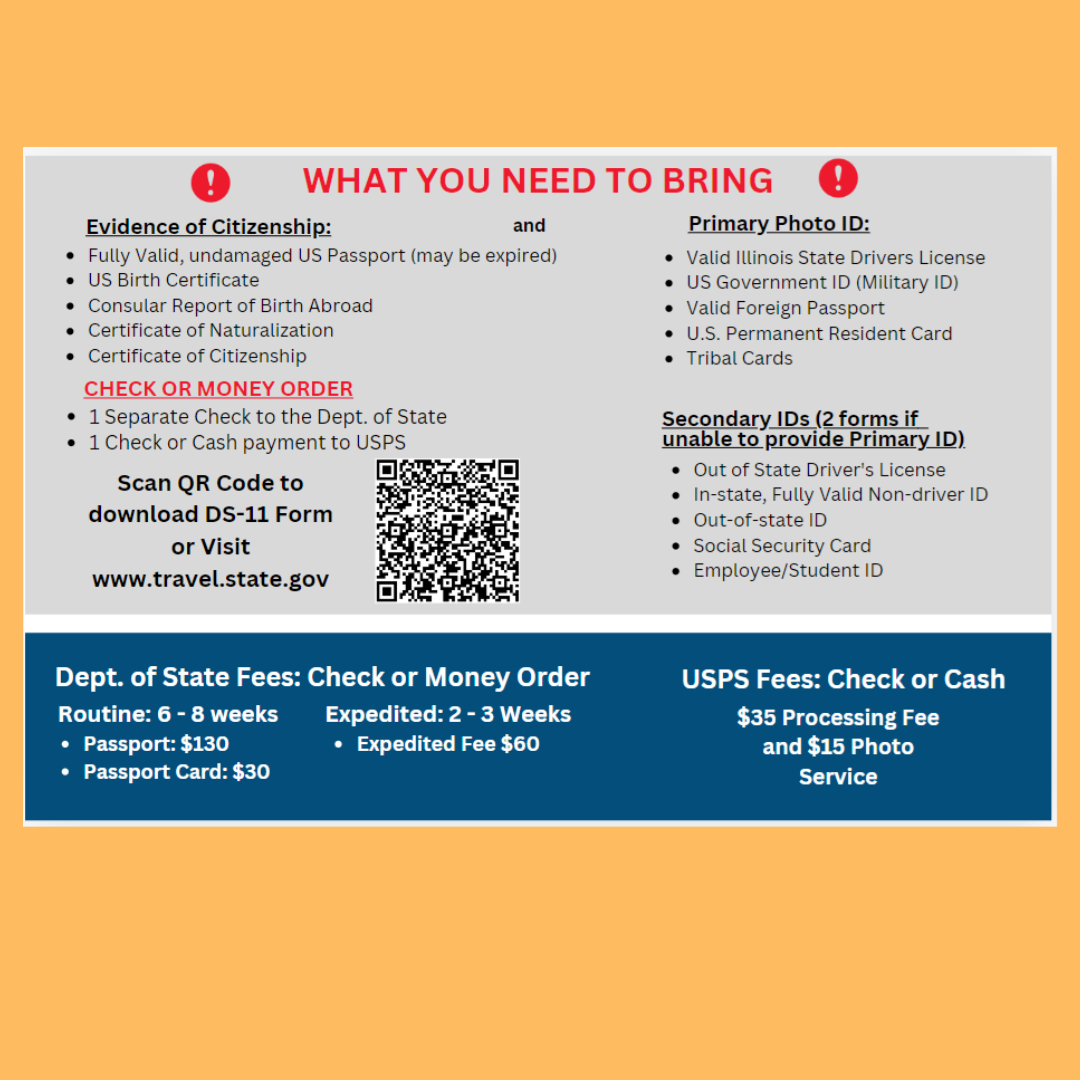 WHAT YOU NEED TO BRING

Evidence of Citizenship:

and

- Fully Valid, undamaged US Passport (may be expired)
- US Birth Certificate
- Consular Report of Birth Abroad
- Certificate of Naturalization
- Certificate of Citizenship

CHECK OR MONEY ORDER

- 1 Separate Check to the Dept. of State
- 1 Check or Cash payment to USPS

Scan QR Code to download DS-11 Form or Visit www.travel.state.gov

Primary Photo ID:

- Valid Illinois State Drivers License
- US Government ID (Military ID)
- Valid Foreign Passport
- U.S. Permanent Resident Card
- Tribal Cards

Secondary IDs (2 forms if unable to provide Primary ID)

- Out of State Driver's License
- In-state, Fully Valid Non-driver ID
- Out-of-state ID
- Social Security Card
- Employee/Student ID

Dept. of State Fees: Check or Money Order

Routine: 6 - 8 weeks

- Passport: $130
- Passport Card: $30

Expedited: 2 - 3 Weeks

- Expedited Fee $60

USPS Fees: Check or Cash

$35 Processing Fee and $15 Photo Service